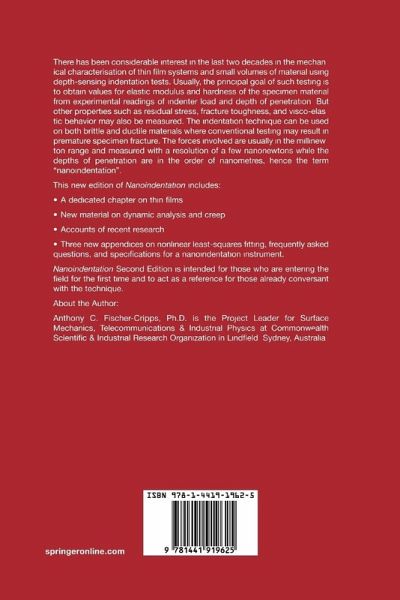 There has been considerable interest in the last two decades in the mechanical characterisation of thin film systems and small volumes of material using depth-sensing indentation tests. Usually, the principal goal of such testing is to obtain values for elastic modulus and hardness of the specimen material from experimental readings of indenter load and depth of penetration. But other properties such as residual stress, fracture toughness, and visco-elastic behavior may also be measured. The indentation technique can be used on both brittle and ductile materials where conventional testing may result in premature specimen fracture. The forces involved are usually in the millinewton range and measured with a resolution of a few nanonewtons while the depths of penetration are in the order of nanometres, hence the term "nanoindentation".

This new edition of Nanoindentation includes:

• A dedicated chapter on thin films

• New material on dynamic analysis and creep

• Accounts of recent research

• Three new appendices on nonlinear least-squares fitting, frequently asked questions, and specifications for a nanoindentation instrument.

Nanoindentation Second Edition is intended for those who are entering the field for the first time and to act as a reference for those already conversant with the technique.

About the Author:

Anthony C. Fischer-Cripps, Ph.D. is the Project Leader for Surface Mechanics, Telecommunications & Industrial Physics at Commonwealth Scientific & Industrial Research Organization in Lindfield Sydney, Australia

ISBN 978-1-4419-1962-5

9 781441 919625

springeronline.com